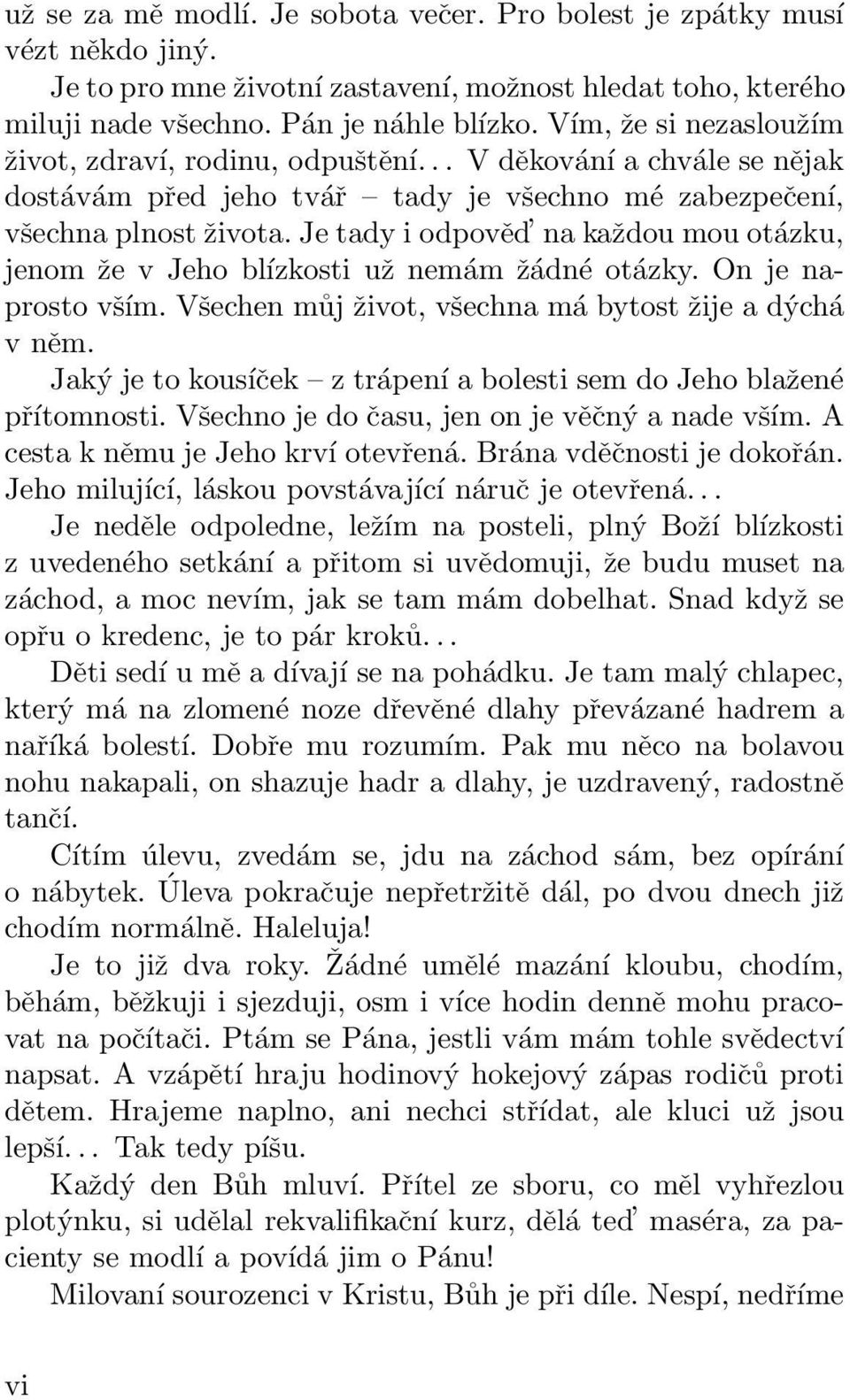 už se za mě modlí. Je sobota večer. Pro bolest je zpátky musí vézt někdo jiný.

Je to pro mne životní zastavení, možnost hledat toho, kterého miluji nade všechno. Pán je náhle blízko. Vím, že si nezasloužím život, zdraví, rodinu, odpuštění... V děkování a chvále se nějak dostávám před jeho tvář – tady je všechno mé zabezpečení, všechna plnost života. Je tady i odpověď na každou mou otázku, jenom že v Jeho blízkosti už nemám žádné otázky. On je naprosto vším. Všechen můj život, všechna má bytost žije a dýchá v něm.

Jaký je to kousíček – z trápení a bolesti sem do Jeho blažené přítomnosti. Všechno je do času, jen on je věčný a nade vším. A cesta k němu je Jeho krví otevřená. Brána vděčnosti je dokořán. Jeho milující, láskou povstávající náruč je otevřená...

Je neděle odpoledne, ležím na posteli, plný Boží blízkosti z uvedeného setkání a přitom si uvědomuji, že budu muset na záchod, a moc nevím, jak se tam mám dobelhat. Snad když se opřu o kredenc, je to pár kroků...

Děti sedí u mě a dívají se na pohádku. Je tam malý chlapec, který má na zlomené noze dřevěné dlahy převázané hadrem a naříká bolestí. Dobře mu rozumím. Pak mu něco na bolavou nohu nakapali, on shazuje hadr a dlahy, je uzdravený, radostně tančí.

Cítím úlevu, zvedám se, jdu na záchod sám, bez opírání o nábytek. Úleva pokračuje nepřetržitě dál, po dvou dnech již chodím normálně. Haleluja!

Je to již dva roky. Žádné umělé mazání kloubu, chodím, běhám, běžkuji i sjezduji, osm i více hodin denně mohu pracovat na počítači. Ptám se Pána, jestli vám mám tohle svědectví napsat. A vzápětí hraju hodinový hokejový zápas rodičů proti dětem. Hrajeme naplno, ani nechci střídat, ale kluci už jsou lepší... Tak tedy píšu.

Každý den Bůh mluví. Přítel ze sboru, co měl vyhřezlou plotýnku, si udělal rekvalifikační kurz, dělá teď maséra, za pacienty se modlí a povídá jim o Pánu!

Milovaní sourozenci v Kristu, Bůh je při díle. Nespí, nedříme

vi